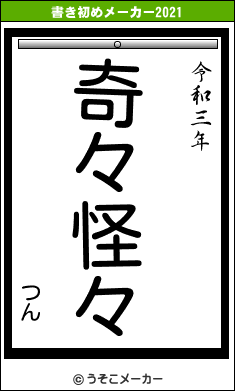 書き初めメーカー2021

令和三年

奇々怪々

つん

© うそこメーカー